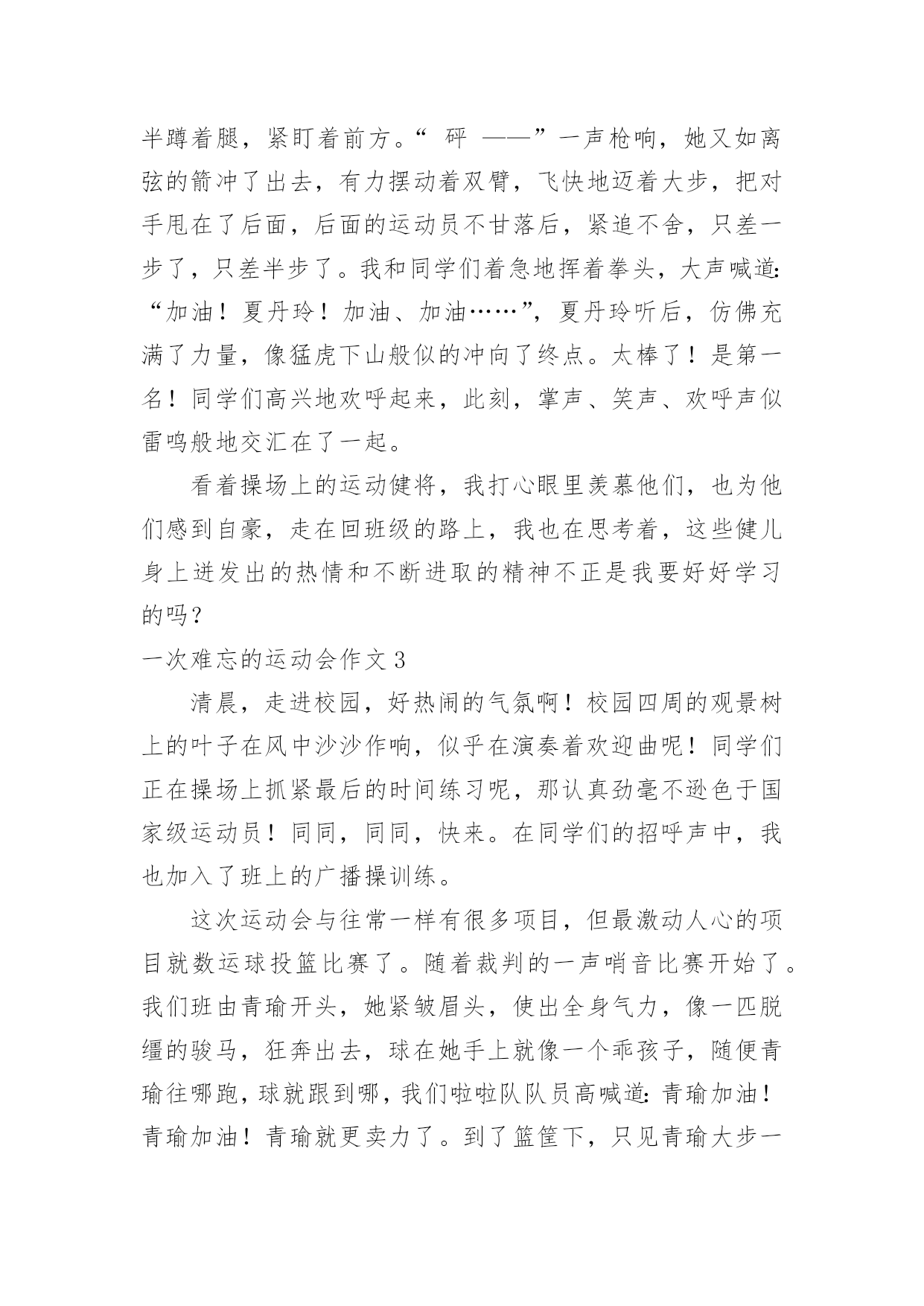 半蹲着腿，紧盯着前方。“ 砰 ——”一声枪响，她又如离弦的箭冲了出去，有力摆动着双臂，飞快地迈着大步，把对手甩在了后面，后面的运动员不甘落后，紧追不舍，只差一步了，只差半步了。我和同学们着急地挥着拳头，大声喊道:“加油！夏丹玲！加油、加油……”，夏丹玲听后，仿佛充满了力量，像猛虎下山般似的冲向了终点。太棒了！是第一名！同学们高兴地欢呼起来，此刻，掌声、笑声、欢呼声似雷鸣般地交汇在了一起。

看着操场上的运动健将，我打心眼里羡慕他们，也为他们感到自豪，走在回班级的路上，我也在思考着，这些健儿身上迸发出的热情和不断进取的精神不正是我要好好学习的吗？

一次难忘的运动会作文 3

清晨，走进校园，好热闹的气氛啊！校园四周的观景树上的叶子在风中沙沙作响，似乎在演奏着欢迎曲呢！同学们正在操场上抓紧最后的时间练习呢，那认真劲毫不逊色于国家级运动员！同同，同同，快来。在同学们的招呼声中，我也加入了班上的广播操训练。

这次运动会与往常一样有很多项目，但最激动人心的项目就数运球投篮比赛了。随着裁判的一声哨音比赛开始了。我们班由青瑜开头，她紧皱眉头，使出全身气力，像一匹脱缰的骏马，狂奔出去，球在她手上就像一个乖孩子，随便青瑜往哪跑，球就跟到哪，我们啦啦队队员高喊道:青瑜加油！青瑜加油！青瑜就更卖力了。到了篮筐下，只见青瑜大步一